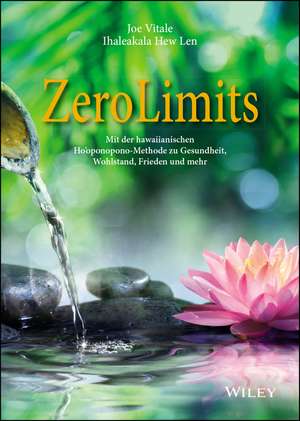 Joe Vitale
Ihaleakala Hew Len

ZeroLimits

Mit der hawaiianischen Ho'oponopono-Methode zu Gesundheit, Wohlstand, Frieden und mehr

WILEY